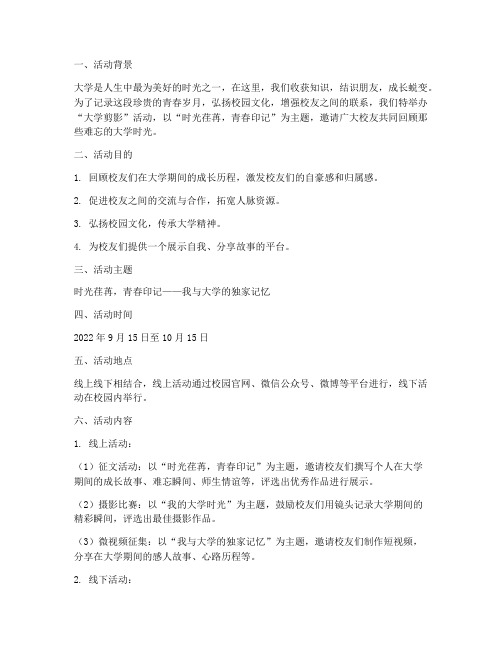 一、活动背景

大学是人生中最为美好的时光之一，在这里，我们收获知识，结识朋友，成长蜕变。为了记录这段珍贵的青春岁月，弘扬校园文化，增强校友之间的联系，我们特举办“大学剪影”活动，以“时光荏苒，青春印记”为主题，邀请广大校友共同回顾那些难忘的大学时光。

二、活动目的

1. 回顾校友们在大学期间的成长历程，激发校友们的自豪感和归属感。

2. 促进校友之间的交流与合作，拓宽人脉资源。

3. 弘扬校园文化，传承大学精神。

4. 为校友们提供一个展示自我、分享故事的平台。

三、活动主题

时光荏苒，青春印记——我与大学的独家记忆

四、活动时间

2022 年 9 月 15 日至 10 月 15 日

五、活动地点

线上线下相结合，线上活动通过校园官网、微信公众号、微博等平台进行，线下活动在校园内举行。

六、活动内容

1. 线上活动：

（1）征文活动：以“时光荏苒，青春印记”为主题，邀请校友们撰写个人在大学期间的成长故事、难忘瞬间、师生情谊等，评选出优秀作品进行展示。

（2）摄影比赛：以“我的大学时光”为主题，鼓励校友们用镜头记录大学期间的精彩瞬间，评选出最佳摄影作品。

（3）微视频征集：以“我与大学的独家记忆”为主题，邀请校友们制作短视频，分享在大学期间的感人故事、心路历程等。

2. 线下活动：